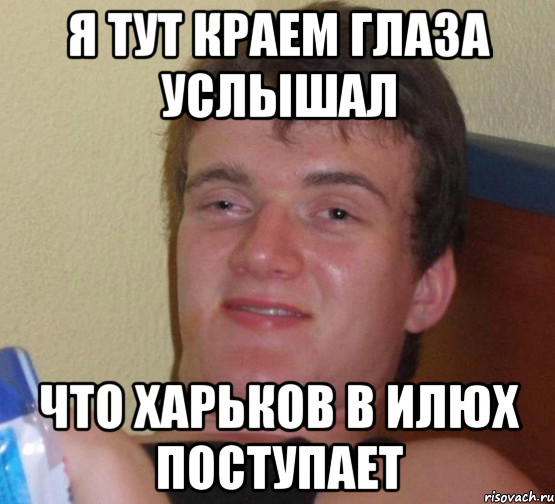 Я ТУТ КРАЕМ ГЛАЗА УСЛЫШАЛ

ЧТО ХАРЬКОВ В ИЛЮХ ПОСТУПАЕТ

risovach.ru